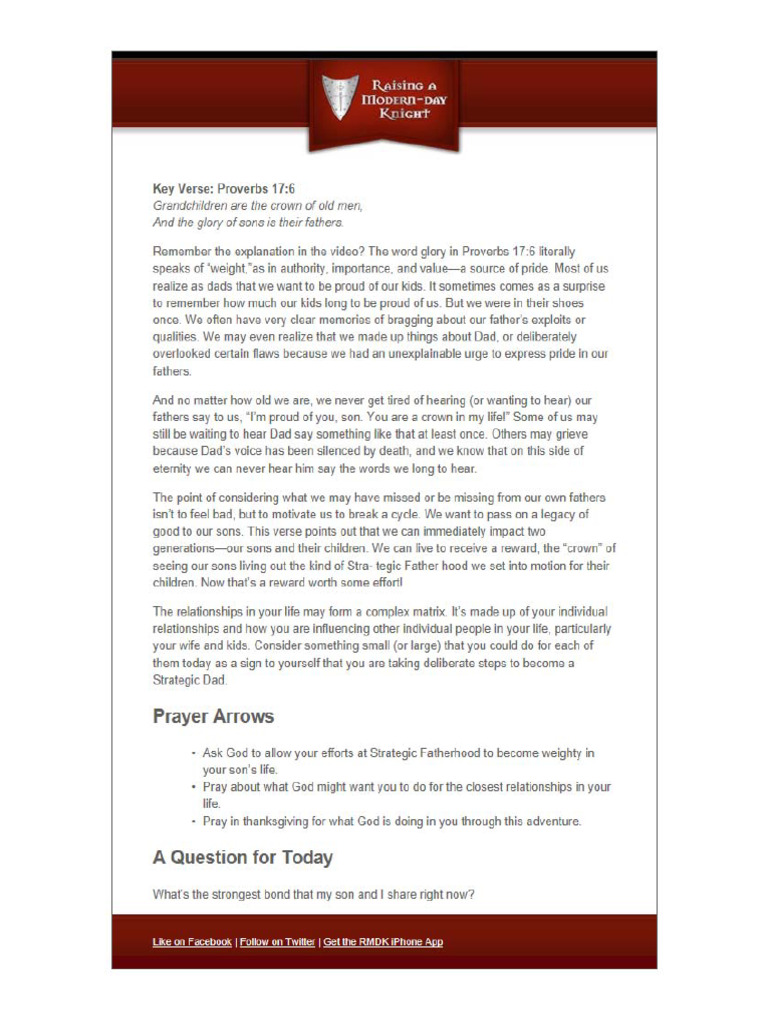 Raising a Modern-day Knight

Key Verse: Proverbs 17:6
Grandchildren are the crown of old men,
And the glory of sons is their fathers.

Remember the explanation in the video? The word glory in Proverbs 17:6 literally speaks of "weight,"as in authority, importance, and value—a source of pride. Most of us realize as dads that we want to be proud of our kids. It sometimes comes as a surprise to remember how much our kids long to be proud of us. But we were in their shoes once. We often have very clear memories of bragging about our father's exploits or qualities. We may even realize that we made up things about Dad, or deliberately overlooked certain flaws because we had an unexplainable urge to express pride in our fathers.

And no matter how old we are, we never get tired of hearing (or wanting to hear) our fathers say to us, "I'm proud of you, son. You are a crown in my life!" Some of us may still be waiting to hear Dad say something like that at least once. Others may grieve because Dad's voice has been silenced by death, and we know that on this side of eternity we can never hear him say the words we long to hear.

The point of considering what we may have missed or be missing from our own fathers isn't to feel bad, but to motivate us to break a cycle. We want to pass on a legacy of good to our sons. This verse points out that we can immediately impact two generations—our sons and their children. We can live to receive a reward, the "crown" of seeing our sons living out the kind of Stra- tegic Father hood we set into motion for their children. Now that's a reward worth some effort!

The relationships in your life may form a complex matrix. It's made up of your individual relationships and how you are influencing other individual people in your life, particularly your wife and kids. Consider something small (or large) that you could do for each of them today as a sign to yourself that you are taking deliberate steps to become a Strategic Dad.

Prayer Arrows

• Ask God to allow your efforts at Strategic Fatherhood to become weighty in your son's life.
• Pray about what God might want you to do for the closest relationships in your life.
• Pray in thanksgiving for what God is doing in you through this adventure.

A Question for Today

What's the strongest bond that my son and I share right now?

Like on Facebook | Follow on Twitter | Get the RMDK iPhone App